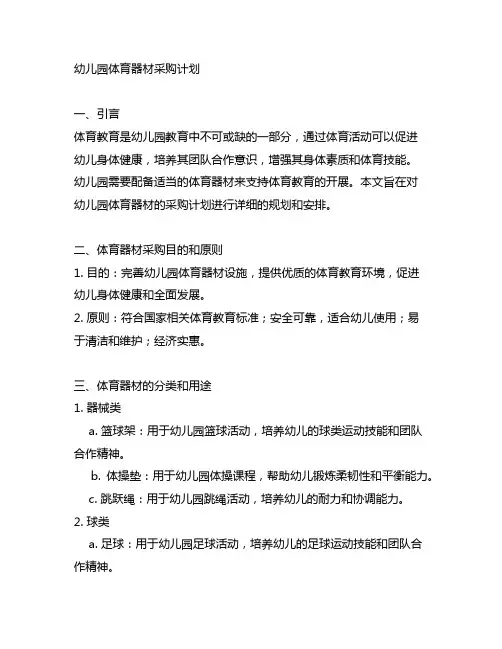 幼儿园体育器材采购计划

一、引言
体育教育是幼儿园教育中不可或缺的一部分，通过体育活动可以促进幼儿身体健康，培养其团队合作意识，增强其身体素质和体育技能。幼儿园需要配备适当的体育器材来支持体育教育的开展。本文旨在对幼儿园体育器材的采购计划进行详细的规划和安排。

二、体育器材采购目的和原则
1. 目的：完善幼儿园体育器材设施，提供优质的体育教育环境，促进幼儿身体健康和全面发展。
2. 原则：符合国家相关体育教育标准；安全可靠，适合幼儿使用；易于清洁和维护；经济实惠。

三、体育器材的分类和用途
1. 器械类
a. 篮球架：用于幼儿园篮球活动，培养幼儿的球类运动技能和团队合作精神。
b. 体操垫：用于幼儿园体操课程，帮助幼儿锻炼柔韧性和平衡能力。
c. 跳跃绳：用于幼儿园跳绳活动，培养幼儿的耐力和协调能力。
2. 球类
a. 足球：用于幼儿园足球活动，培养幼儿的足球运动技能和团队合作精神。